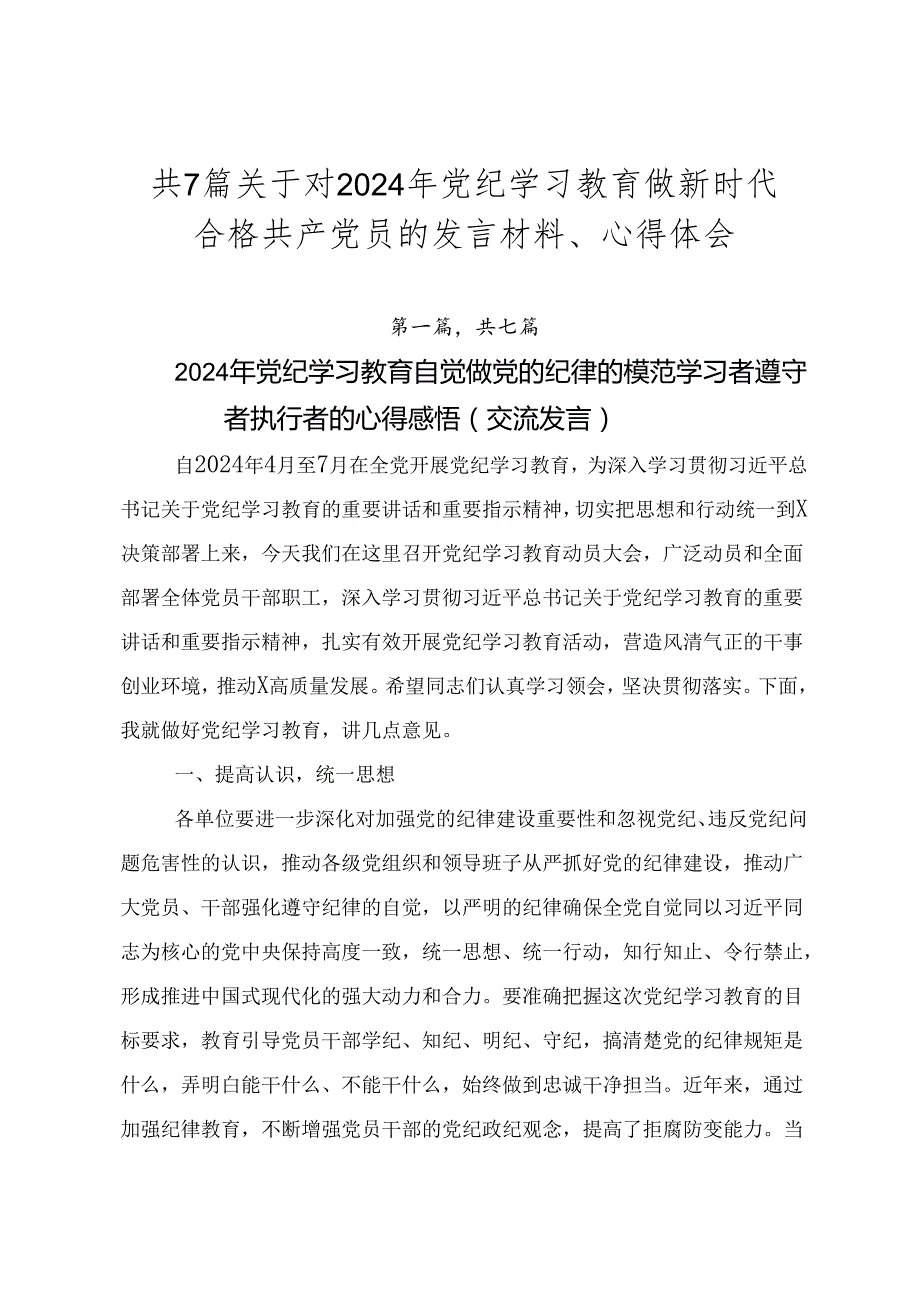 共7篇关于对2024年党纪学习教育做新时代合格共产党员的发言材料、心得体会

第一篇，共七篇

2024年党纪学习教育自觉做党的纪律的模范学习者遵守者执行者的心得感悟（交流发言）

自2024年4月至7月在全党开展党纪学习教育，为深入学习贯彻习近平总书记关于党纪学习教育的重要讲话和重要指示精神，切实把思想和行动统一到X决策部署上来，今天我们在这里召开党纪学习教育动员大会，广泛动员和全面部署全体党员干部职工，深入学习贯彻习近平总书记关于党纪学习教育的重要讲话和重要指示精神，扎实有效开展党纪学习教育活动，营造风清气正的干事创业环境，推动X高质量发展。希望同志们认真学习领会，坚决贯彻落实。下面，我就做好党纪学习教育，讲几点意见。

一、提高认识，统一思想

各单位要进一步深化对加强党的纪律建设重要性和忽视党纪、违反党纪问题危害性的认识，推动各级党组织和领导班子从严抓好党的纪律建设，推动广大党员、干部强化遵守纪律的自觉，以严明的纪律确保全党自觉同以习近平同志为核心的党中央保持高度一致，统一思想、统一行动，知行知止、令行禁止，形成推进中国式现代化的强大动力和合力。要准确把握这次党纪学习教育的目标要求，教育引导党员干部学纪、知纪、明纪、守纪，搞清楚党的纪律规矩是什么，弄明白能干什么、不能干什么，始终做到忠诚干净担当。近年来，通过加强纪律教育，不断增强党员干部的党纪政纪观念，提高了拒腐防变能力。当